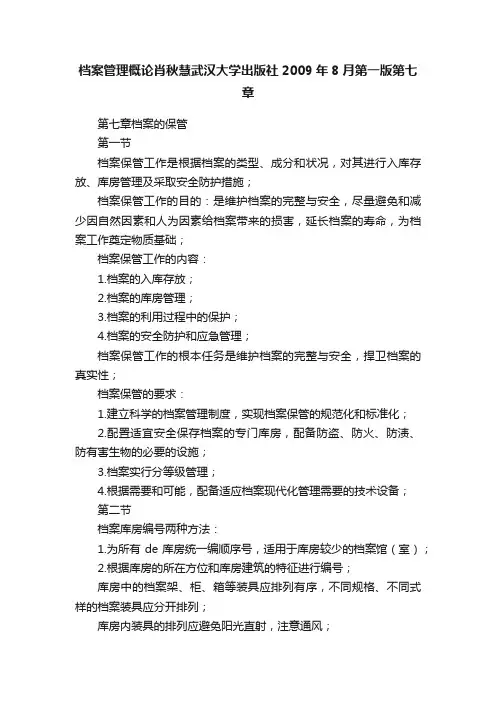 档案管理概论肖秋慧武汉大学出版社 2009 年 8 月第一版第七章

第七章档案的保管

第一节

档案保管工作是根据档案的类型、成分和状况，对其进行入库存放、库房管理及采取安全防护措施；

档案保管工作的目的：是维护档案的完整与安全，尽量避免和减少因自然因素和人为因素给档案带来的损害，延长档案的寿命，为档案工作奠定物质基础；

档案保管工作的内容：

1.档案的入库存放；

2.档案的库房管理；

3.档案的利用过程中的保护；

4.档案的安全防护和应急管理；

档案保管工作的根本任务是维护档案的完整与安全，捍卫档案的真实性；

档案保管的要求：

1.建立科学的档案管理制度，实现档案保管的规范化和标准化；

2.配置适宜安全保存档案的专门库房，配备防盗、防火、防渍、防有害生物的必要的设施；

3.档案实行分等级管理；

4.根据需要和可能，配备适应档案现代化管理需要的技术设备；

第二节

档案库房编号两种方法：

1.为所有 de 库房统一编顺序号，适用于库房较少的档案馆（室）；

2.根据库房的所在方位和库房建筑的特征进行编号；

库房中的档案架、柜、箱等装具应排列有序，不同规格、不同式样的档案装具应分开排列；

库房内装具的排列应避免阳光直射，注意通风；